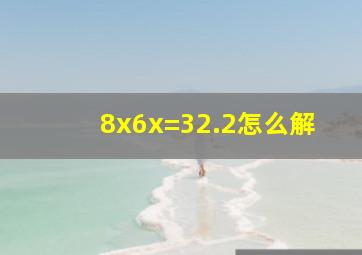 $8x6x=32.2$怎么解